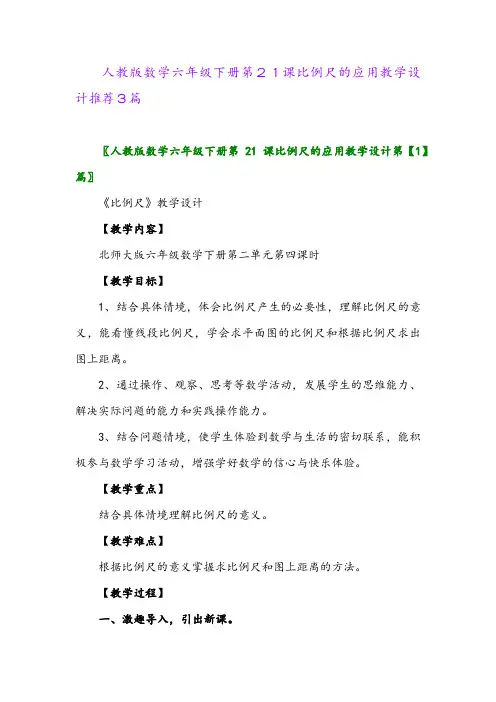 人教版数学六年级下册第２１课比例尺的应用教学设计推荐３篇

〖人教版数学六年级下册第 21 课比例尺的应用教学设计第【1】篇〗

《比例尺》教学设计

【教学内容】

北师大版六年级数学下册第二单元第四课时

【教学目标】

1、结合具体情境，体会比例尺产生的必要性，理解比例尺的意义，能看懂线段比例尺，学会求平面图的比例尺和根据比例尺求出图上距离。

2、通过操作、观察、思考等数学活动，发展学生的思维能力、解决实际问题的能力和实践操作能力。

3、结合问题情境，使学生体验到数学与生活的密切联系，能积极参与数学学习活动，增强学好数学的信心与快乐体验。

【教学重点】

结合具体情境理解比例尺的意义。

【教学难点】

根据比例尺的意义掌握求比例尺和图上距离的方法。

【教学过程】

一、激趣导入，引出新课。